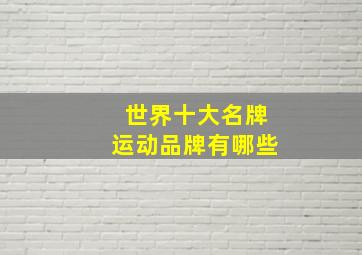 世界十大名牌
运动品牌有哪些